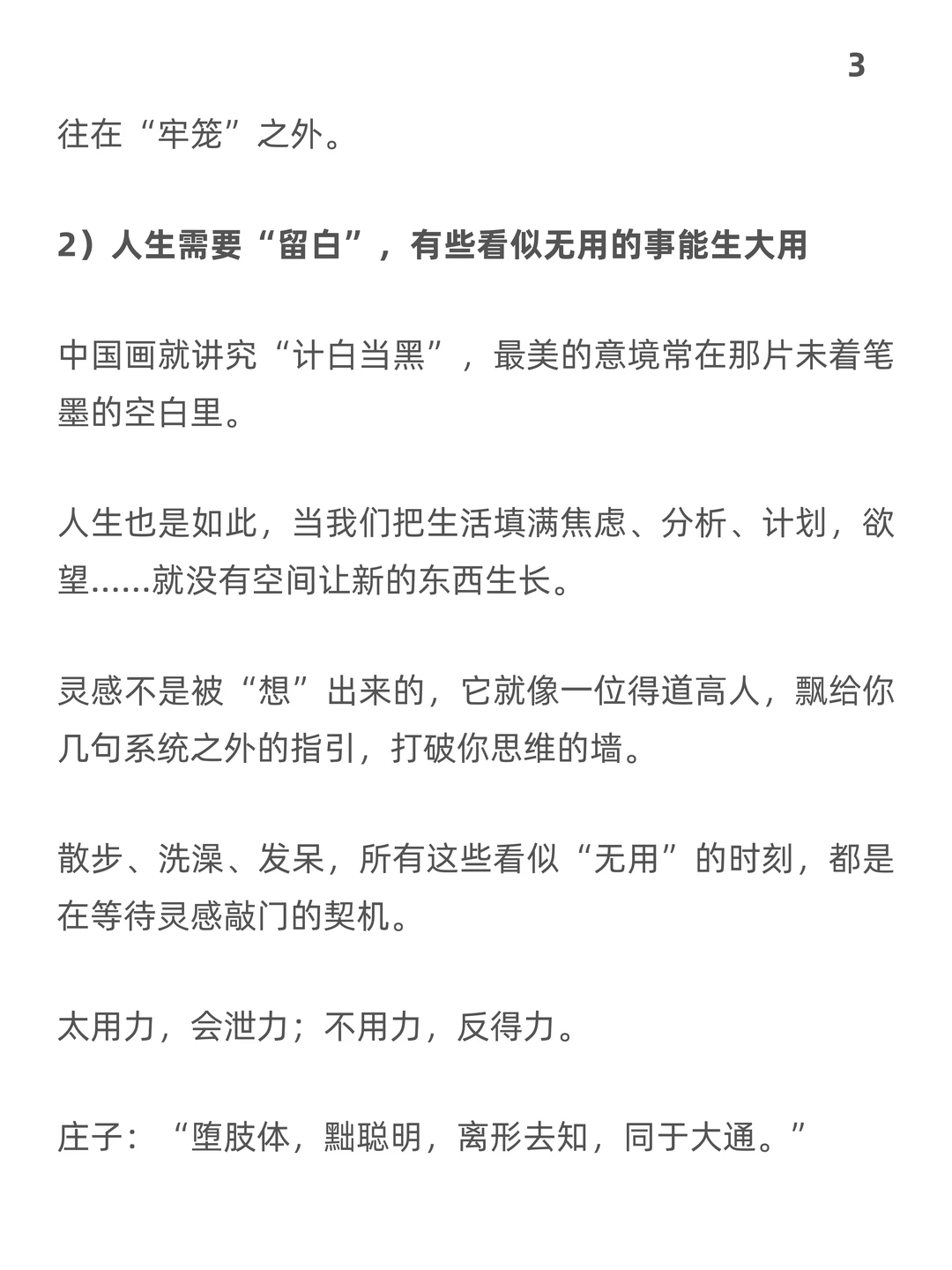 3

往在“牢笼”之外。

2）人生需要“留白”，有些看似无用的事能生大用

中国画就讲究“计白当黑”，最美的意境常在那片未着笔墨的空白里。

人生也是如此，当我们把生活填满焦虑、分析、计划，欲望……就没有空间让新的东西生长。

灵感不是被“想”出来的，它就像一位得道高人，飘给你几句系统之外的指引，打破你思维的墙。

散步、洗澡、发呆，所有这些看似“无用”的时刻，都是在等待灵感敲门的契机。

太用力，会泄力；不用力，反得力。

庄子：“堕肢体，黜聪明，离形去知，同于大通。”